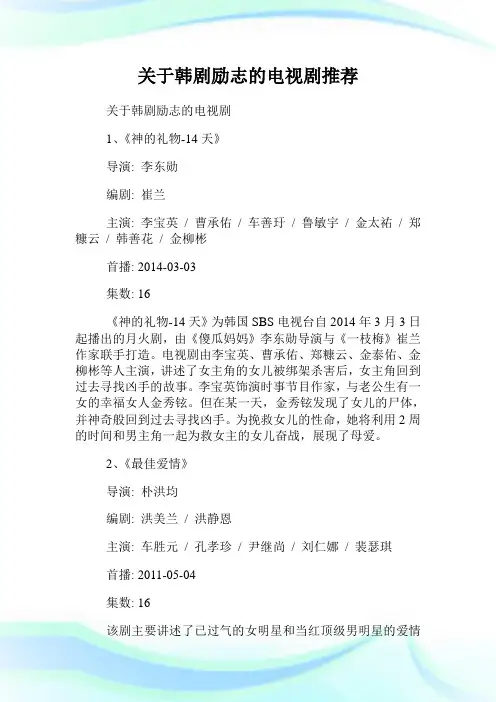 关于韩剧励志的电视剧推荐

关于韩剧励志的电视剧

1、《神的礼物-14 天》

导演: 李东勋

编剧: 崔兰

主演: 李宝英 / 曹承佑 / 车善玗 / 鲁敏宇 / 金太祐 / 郑糠云 / 韩善花 / 金柳彬

首播: 2014-03-03

集数: 16

《神的礼物-14 天》为韩国 SBS 电视台自 2014 年 3 月 3 日起播出的月火剧，由《傻瓜妈妈》李东勋导演与《一枝梅》崔兰作家联手打造。电视剧由李宝英、曹承佑、郑糠云、金泰佑、金柳彬等人主演，讲述了女主角的女儿被绑架杀害后，女主角回到过去寻找凶手的故事。李宝英饰演时事节目作家，与老公生有一女的幸福女人金秀铉。但在某一天，金秀铉发现了女儿的尸体，并神奇般回到过去寻找凶手。为挽救女儿的性命，她将利用 2 周的时间和男主角一起为救女主的女儿奋战，展现了母爱。

2、《最佳爱情》

导演: 朴洪均

编剧: 洪美兰 / 洪静恩

主演: 车胜元 / 孔孝珍 / 尹继尚 / 刘仁娜 / 裴瑟琪

首播: 2011-05-04

集数: 16

该剧主要讲述了已过气的女明星和当红顶级男明星的爱情